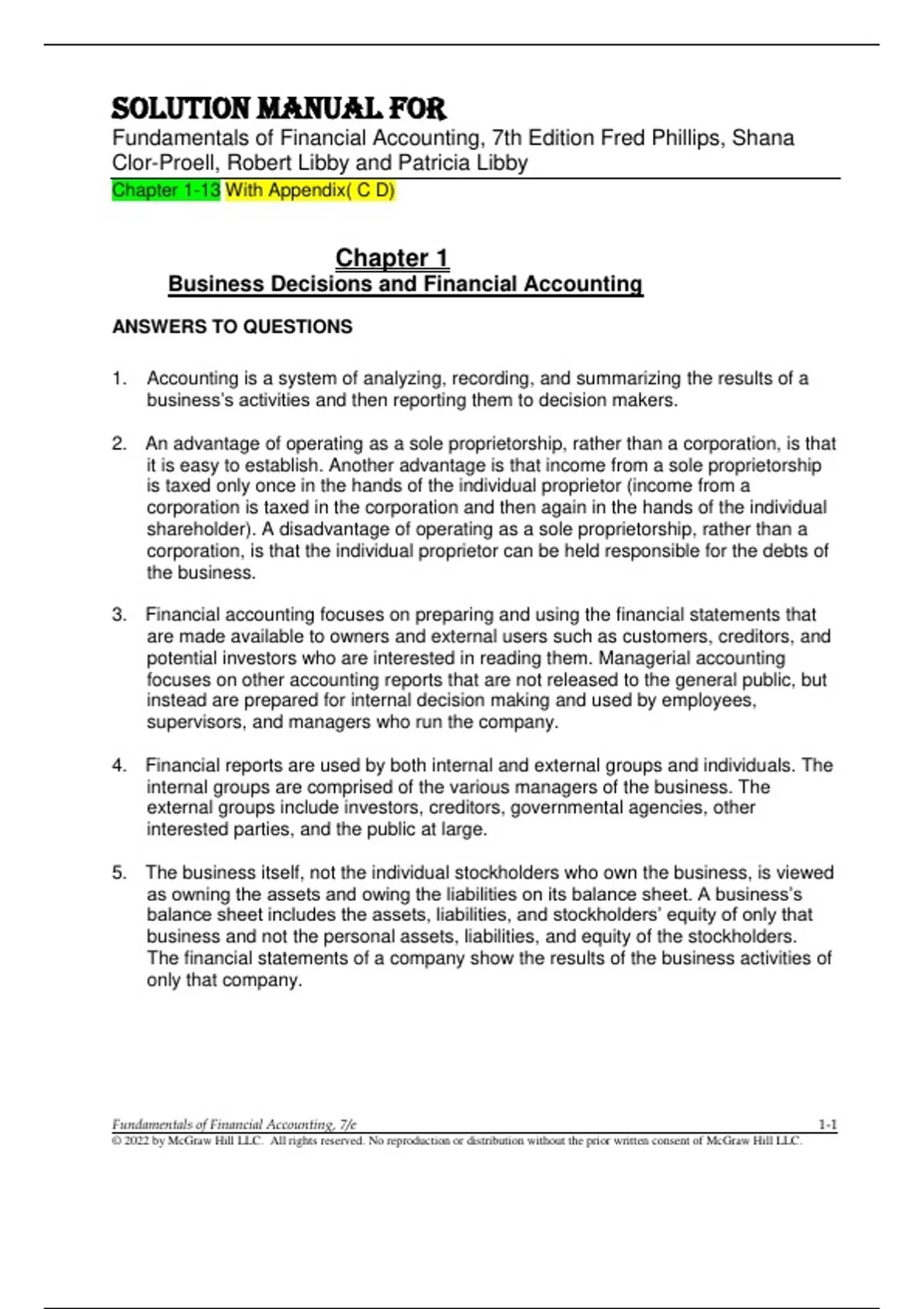 SOLUTION MANUAL FOR
Fundamentals of Financial Accounting, 7th Edition Fred Phillips, Shana Clor-Proell, Robert Libby and Patricia Libby
Chapter 1-13 With Appendix( C D)

Chapter 1
Business Decisions and Financial Accounting

ANSWERS TO QUESTIONS

1. Accounting is a system of analyzing, recording, and summarizing the results of a business's activities and then reporting them to decision makers.

2. An advantage of operating as a sole proprietorship, rather than a corporation, is that it is easy to establish. Another advantage is that income from a sole proprietorship is taxed only once in the hands of the individual proprietor (income from a corporation is taxed in the corporation and then again in the hands of the individual shareholder). A disadvantage of operating as a sole proprietorship, rather than a corporation, is that the individual proprietor can be held responsible for the debts of the business.

3. Financial accounting focuses on preparing and using the financial statements that are made available to owners and external users such as customers, creditors, and potential investors who are interested in reading them. Managerial accounting focuses on other accounting reports that are not released to the general public, but instead are prepared for internal decision making and used by employees, supervisors, and managers who run the company.

4. Financial reports are used by both internal and external groups and individuals. The internal groups are comprised of the various managers of the business. The external groups include investors, creditors, governmental agencies, other interested parties, and the public at large.

5. The business itself, not the individual stockholders who own the business, is viewed as owning the assets and owing the liabilities on its balance sheet. A business's balance sheet includes the assets, liabilities, and stockholders' equity of only that business and not the personal assets, liabilities, and equity of the stockholders. The financial statements of a company show the results of the business activities of only that company.

Fundamentals of Financial Accounting, 7/e 1-1
© 2022 by McGraw Hill LLC. All rights reserved. No reproduction or distribution without the prior written consent of McGraw Hill LLC.